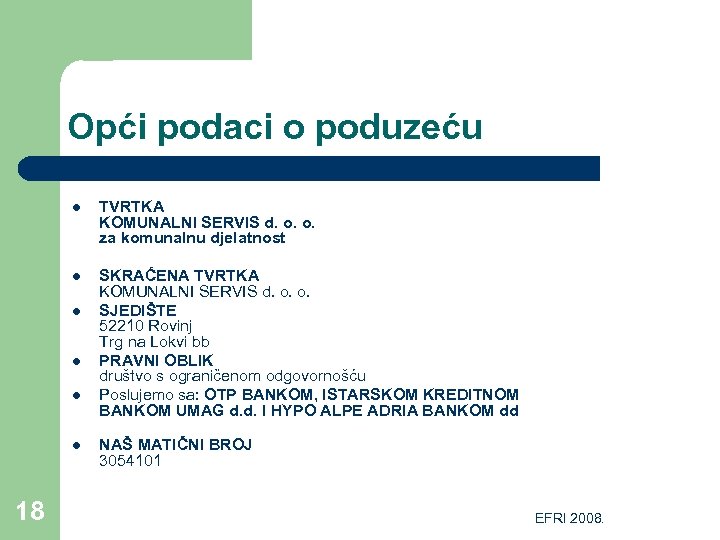 Opći podaci o poduzeću

- TVRTKA
KOMUNALNI SERVIS d. o. o.
za komunalnu djelatnost

- SKRAĆENA TVRTKA
KOMUNALNI SERVIS d. o. o.
- SJEDIŠTE
52210 Rovinj
Trg na Lokvi bb
- PRAVNI OBLIK
društvo s ograničenom odgovornošću
- Poslujemo sa: OTP BANKOM, ISTARSKOM KREDITNOM BANKOM UMAG d.d. I HYPO ALPE ADRIA BANKOM dd

- NAŠ MATIČNI BROJ
3054101

18

EFRI 2008.